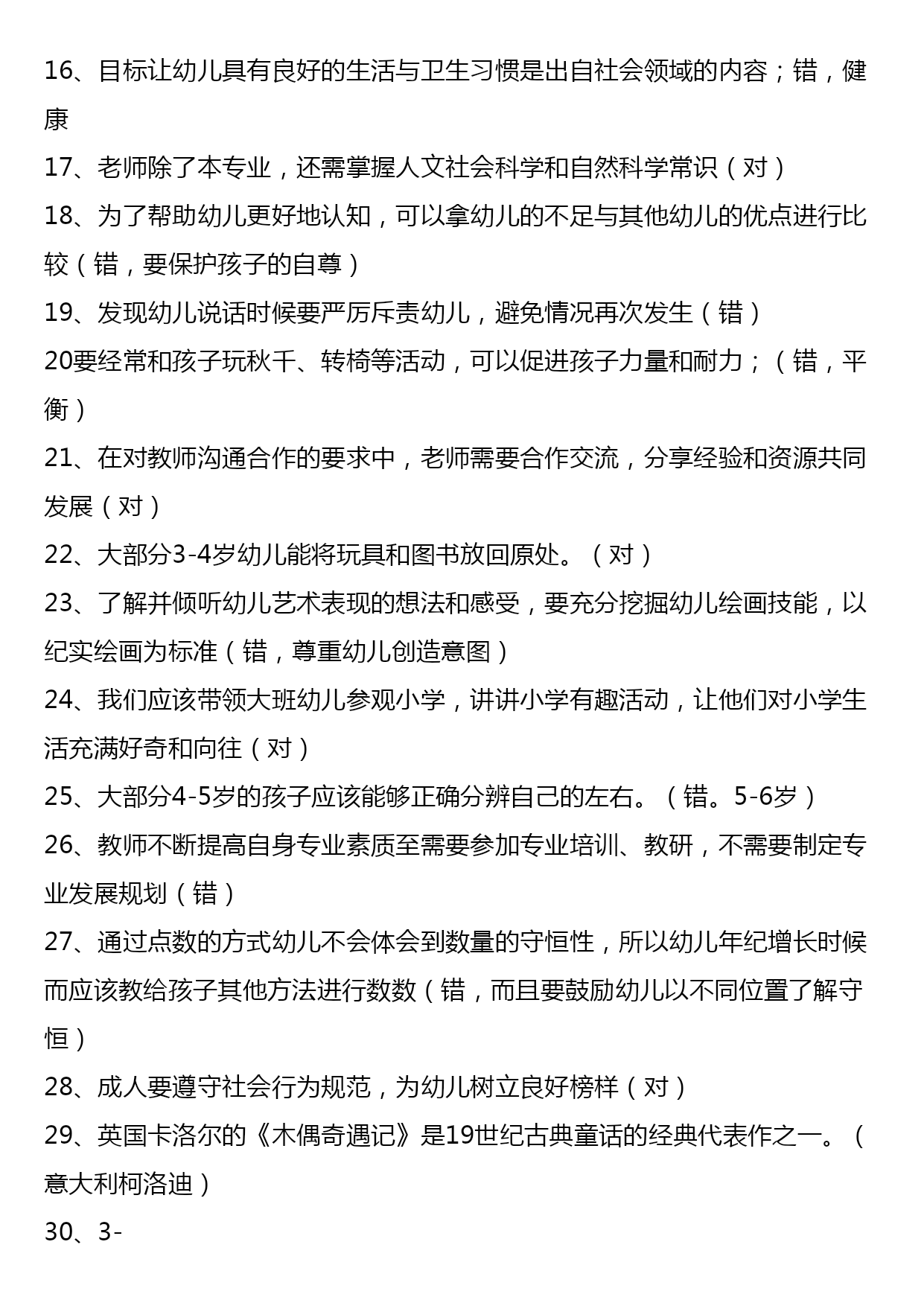 16、目标让幼儿具有良好的生活与卫生习惯是出自社会领域的内容；错，健康

17、老师除了本专业，还需掌握人文社会科学和自然科学常识（对）

18、为了帮助幼儿更好地认知，可以拿幼儿的不足与其他幼儿的优点进行比较（错，要保护孩子的自尊）

19、发现幼儿说话时候要严厉斥责幼儿，避免情况再次发生（错）

20要经常和孩子玩秋千、转椅等活动，可以促进孩子力量和耐力；（错，平衡）

21、在对教师沟通合作的要求中，老师需要合作交流，分享经验和资源共同发展（对）

22、大部分3-4岁幼儿能将玩具和图书放回原处。（对）

23、了解并倾听幼儿艺术表现的想法和感受，要充分挖掘幼儿绘画技能，以纪实绘画为标准（错，尊重幼儿创造意图）

24、我们应该带领大班幼儿参观小学，讲讲小学有趣活动，让他们对小学生活充满好奇和向往（对）

25、大部分4-5岁的孩子应该能够正确分辨自己的左右。（错。5-6岁）

26、教师不断提高自身专业素质至需要参加专业培训、教研，不需要制定专业发展规划（错）

27、通过点数的方式幼儿不会体会到数量的守恒性，所以幼儿年纪增长时候而应该教给孩子其他方法进行数数（错，而且要鼓励幼儿以不同位置了解守恒）

28、成人要遵守社会行为规范，为幼儿树立良好榜样（对）

29、英国卡洛尔的《木偶奇遇记》是19世纪古典童话的经典代表作之一。（意大利柯洛迪）

30、3-